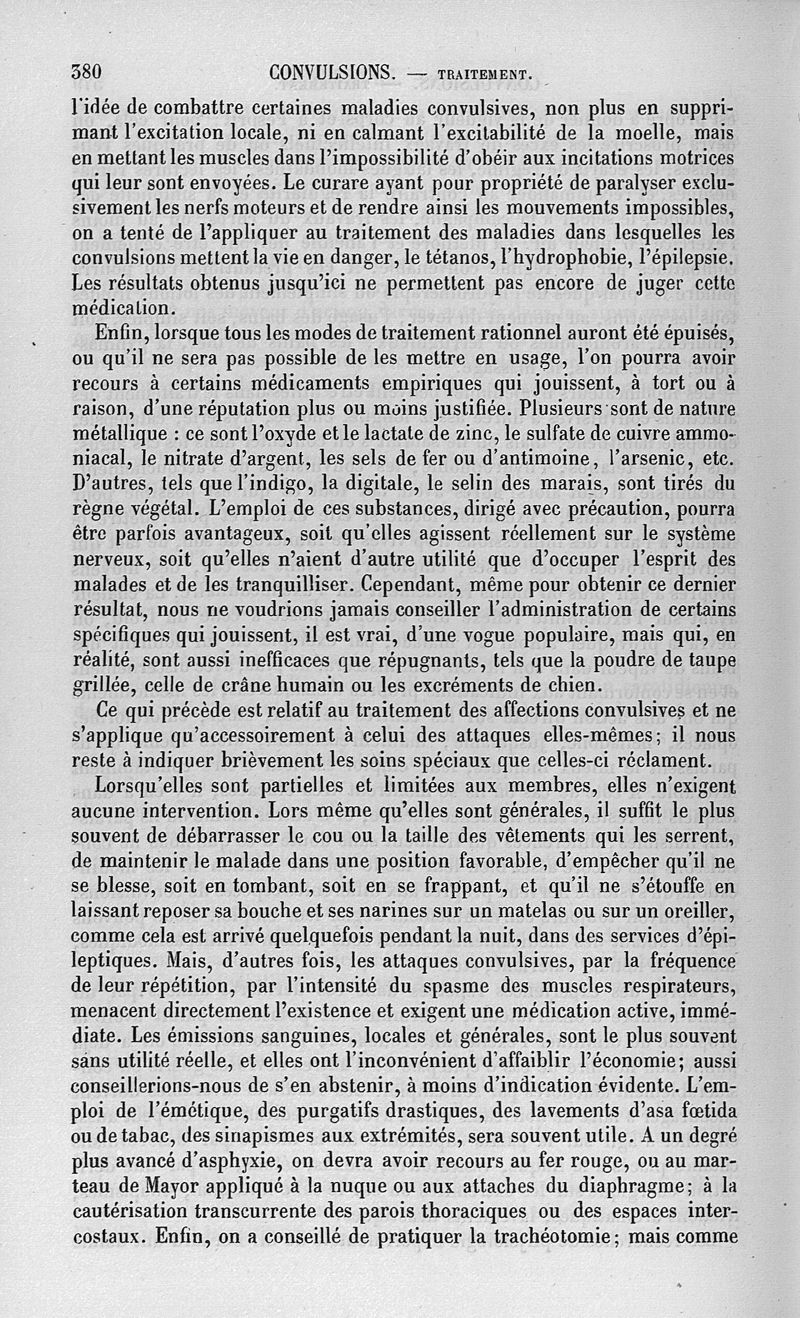 380 CONVULSIONS. — TRAITEMENT.

l'idée de combattre certaines maladies convulsives, non plus en supprimant l'excitation locale, ni en calmant l'excitabilité de la moelle, mais en mettant les muscles dans l'impossibilité d'obéir aux incitations motrices qui leur sont envoyées. Le curare ayant pour propriété de paralyser exclusivement les nerfs moteurs et de rendre ainsi les mouvements impossibles, on a tenté de l'appliquer au traitement des maladies dans lesquelles les convulsions mettent la vie en danger, le tétanos, l'hydrophobie, l'épilepsie. Les résultats obtenus jusqu'ici ne permettent pas encore de juger cette médication.

Enfin, lorsque tous les modes de traitement rationnel auront été épuisés, ou qu'il ne sera pas possible de les mettre en usage, l'on pourra avoir recours à certains médicaments empiriques qui jouissent, à tort ou à raison, d'une réputation plus ou moins justifiée. Plusieurs sont de nature métallique : ce sont l'oxyde et le lactate de zinc, le sulfate de cuivre ammoniacal, le nitrate d'argent, les sels de fer ou d'antimoine, l'arsenic, etc. D'autres, tels que l'indigo, la digitale, le selin des marais, sont tirés du règne végétal. L'emploi de ces substances, dirigé avec précaution, pourra être parfois avantageux, soit qu'elles agissent réellement sur le système nerveux, soit qu'elles n'aient d'autre utilité que d'occuper l'esprit des malades et de les tranquilliser. Cependant, même pour obtenir ce dernier résultat, nous ne voudrions jamais conseiller l'administration de certains spécifiques qui jouissent, il est vrai, d'une vogue populaire, mais qui, en réalité, sont aussi inefficaces que répugnants, tels que la poudre de taupe grillée, celle de crâne humain ou les excréments de chien.

Ce qui précède est relatif au traitement des affections convulsives et ne s'applique qu'accessoirement à celui des attaques elles-mêmes; il nous reste à indiquer brièvement les soins spéciaux que celles-ci réclament.

Lorsqu'elles sont partielles et limitées aux membres, elles n'exigent aucune intervention. Lors même qu'elles sont générales, il suffit le plus souvent de débarrasser le cou ou la taille des vêtements qui les serrent, de maintenir le malade dans une position favorable, d'empêcher qu'il ne se blesse, soit en tombant, soit en se frappant, et qu'il ne s'étouffe en laissant reposer sa bouche et ses narines sur un matelas ou sur un oreiller, comme cela est arrivé quelquefois pendant la nuit, dans des services d'épileptiques. Mais, d'autres fois, les attaques convulsives, par la fréquence de leur répétition, par l'intensité du spasme des muscles respirateurs, menacent directement l'existence et exigent une médication active, immédiate. Les émissions sanguines, locales et générales, sont le plus souvent sans utilité réelle, et elles ont l'inconvénient d'affaiblir l'économie; aussi conseillerions-nous de s'en abstenir, à moins d'indication évidente. L'emploi de l'émétique, des purgatifs drastiques, des lavements d'asa fœtida ou de tabac, des sinapismes aux extrémités, sera souvent utile. A un degré plus avancé d'asphyxie, on devra avoir recours au fer rouge, ou au marteau de Mayor appliqué à la nuque ou aux attaches du diaphragme; à la cautérisation transcurrente des parois thoraciques ou des espaces intercostaux. Enfin, on a conseillé de pratiquer la trachéotomie; mais comme